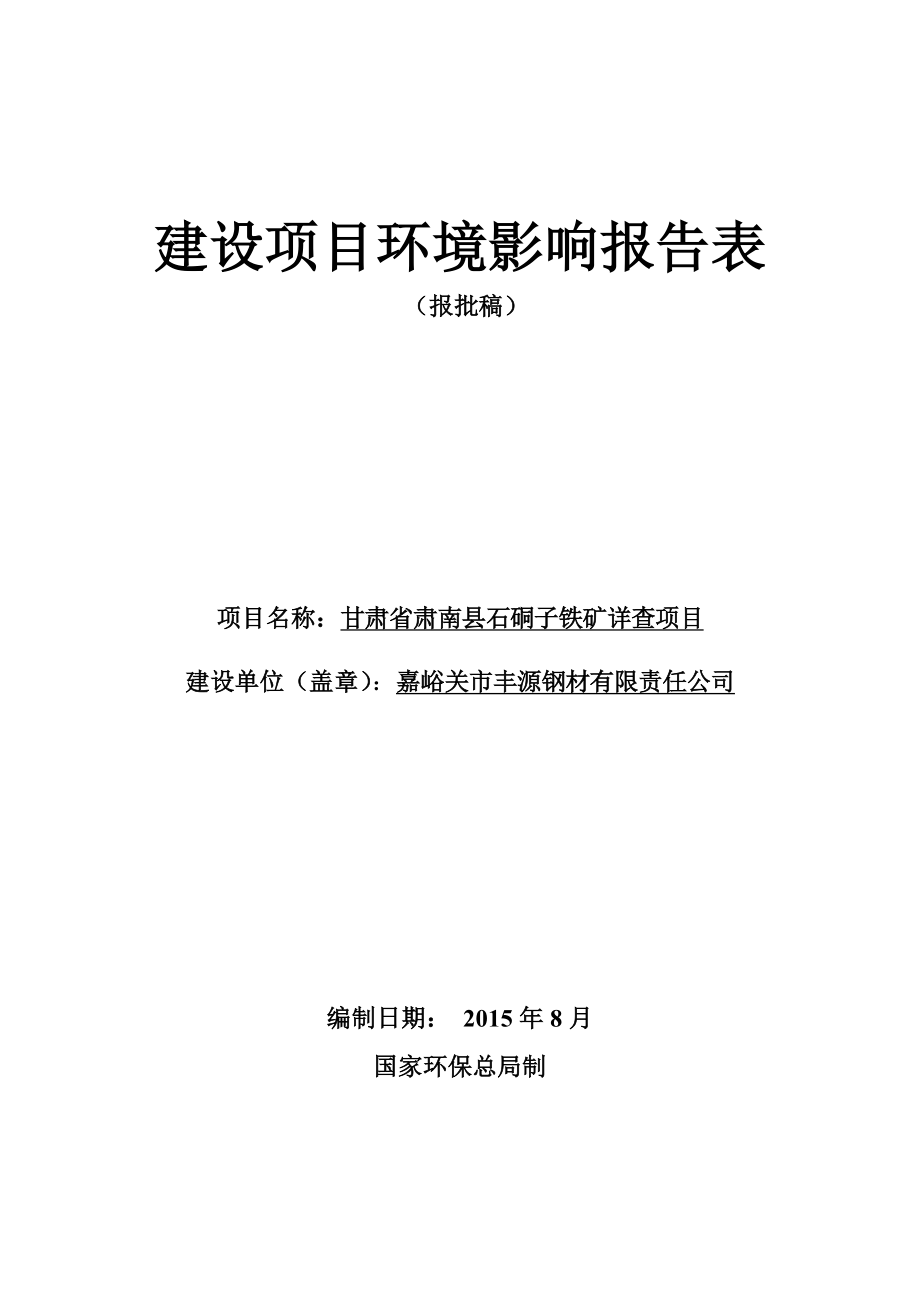 建设项目环境影响报告表

（报批稿）

项目名称：甘肃省肃南县石硐子铁矿详查项目

建设单位（盖章）：嘉峪关市丰源钢材有限责任公司

编制日期： 2015 年 8 月

国家环保总局制